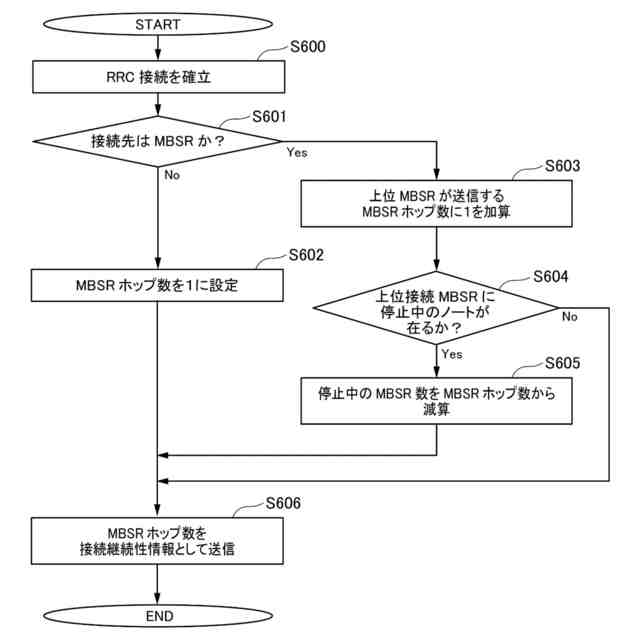 START

S600

RRC 接続を確立

S601

接続先は MBSR か？

Yes

No

S603

上位 MBSR が送信する MBSR ホップ数に1を加算

S602

MBSR ホップ数を1に設定

S604

上位接続 MBSR に停止中のノートが在るか？

No

Yes

S605

停止中の MBSR 数を MBSR ホップ数から減算

S606

MBSR ホップ数を接続継続性情報として送信

END